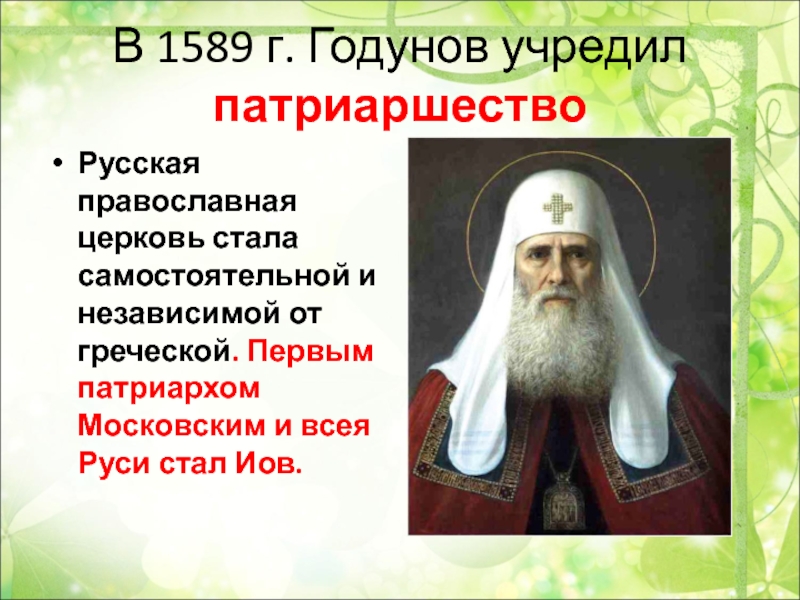 В 1589 г. Годунов учредил патриаршество

• Русская православная церковь стала самостоятельной и независимой от греческой. Первым патриархом Московским и всея Руси стал Иов.